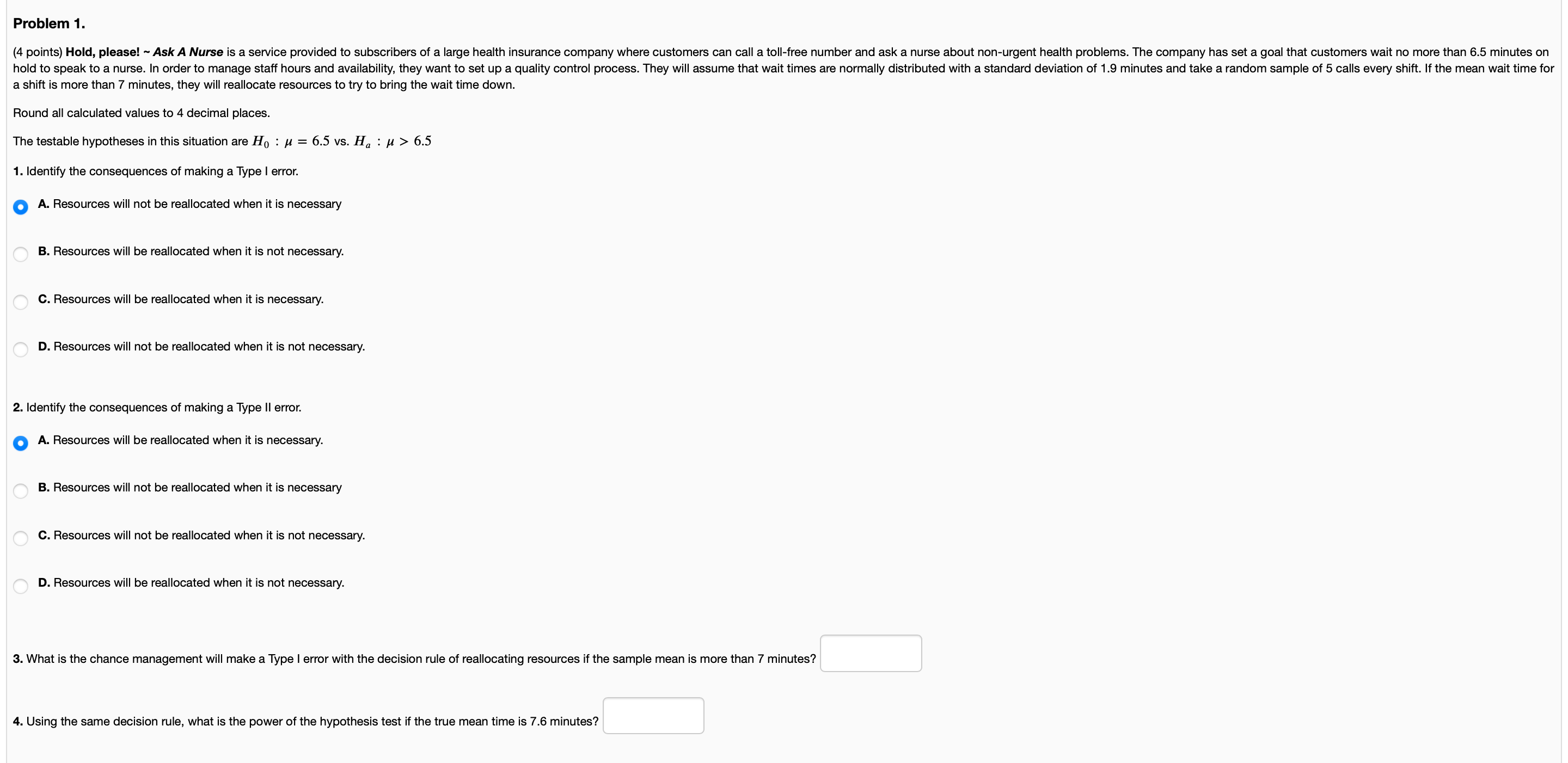 Problem 1.

(4 points) Hold, please! ~ Ask A Nurse is a service provided to subscribers of a large health insurance company where customers can call a toll-free number and ask a nurse about non-urgent health problems. The company has set a goal that customers wait no more than 6.5 minutes on hold to speak to a nurse. In order to manage staff hours and availability, they want to set up a quality control process. They will assume that wait times are normally distributed with a standard deviation of 1.9 minutes and take a random sample of 5 calls every shift. If the mean wait time for a shift is more than 7 minutes, they will reallocate resources to try to bring the wait time down.

Round all calculated values to 4 decimal places.

The testable hypotheses in this situation are $H_0 : \mu = 6.5$ vs. $H_a : \mu > 6.5$

1. Identify the consequences of making a Type I error.

A. Resources will not be reallocated when it is necessary

B. Resources will be reallocated when it is not necessary.

C. Resources will be reallocated when it is necessary.

D. Resources will not be reallocated when it is not necessary.

2. Identify the consequences of making a Type II error.

A. Resources will be reallocated when it is necessary.

B. Resources will not be reallocated when it is necessary

C. Resources will not be reallocated when it is not necessary.

D. Resources will be reallocated when it is not necessary.

3. What is the chance management will make a Type I error with the decision rule of reallocating resources if the sample mean is more than 7 minutes?

4. Using the same decision rule, what is the power of the hypothesis test if the true mean time is 7.6 minutes?